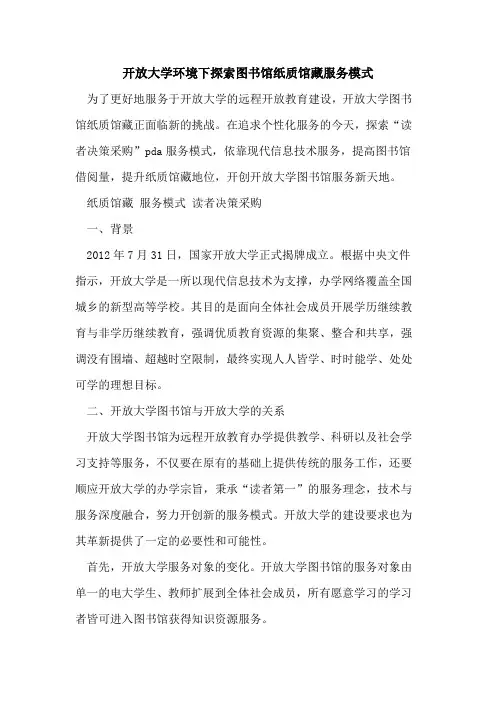 开放大学环境下探索图书馆纸质馆藏服务模式

为了更好地服务于开放大学的远程开放教育建设，开放大学图书馆纸质馆藏正面临新的挑战。在追求个性化服务的今天，探索“读者决策采购”pda 服务模式，依靠现代信息技术服务，提高图书馆借阅量，提升纸质馆藏地位，开创开放大学图书馆服务新天地。

纸质馆藏 服务模式 读者决策采购

一、背景

2012 年 7 月 31 日，国家开放大学正式揭牌成立。根据中央文件指示，开放大学是一所以现代信息技术为支撑，办学网络覆盖全国城乡的新型高等学校。其目的是面向全体社会成员开展学历继续教育与非学历继续教育，强调优质教育资源的集聚、整合和共享，强调没有围墙、超越时空限制，最终实现人人皆学、时时能学、处处可学的理想目标。

二、开放大学图书馆与开放大学的关系

开放大学图书馆为远程开放教育办学提供教学、科研以及社会学习支持等服务，不仅要在原有的基础上提供传统的服务工作，还要顺应开放大学的办学宗旨，秉承“读者第一”的服务理念，技术与服务深度融合，努力开创新的服务模式。开放大学的建设要求也为其革新提供了一定的必要性和可能性。

首先，开放大学服务对象的变化。开放大学图书馆的服务对象由单一的电大学生、教师扩展到全体社会成员，所有愿意学习的学习者皆可进入图书馆获得知识资源服务。